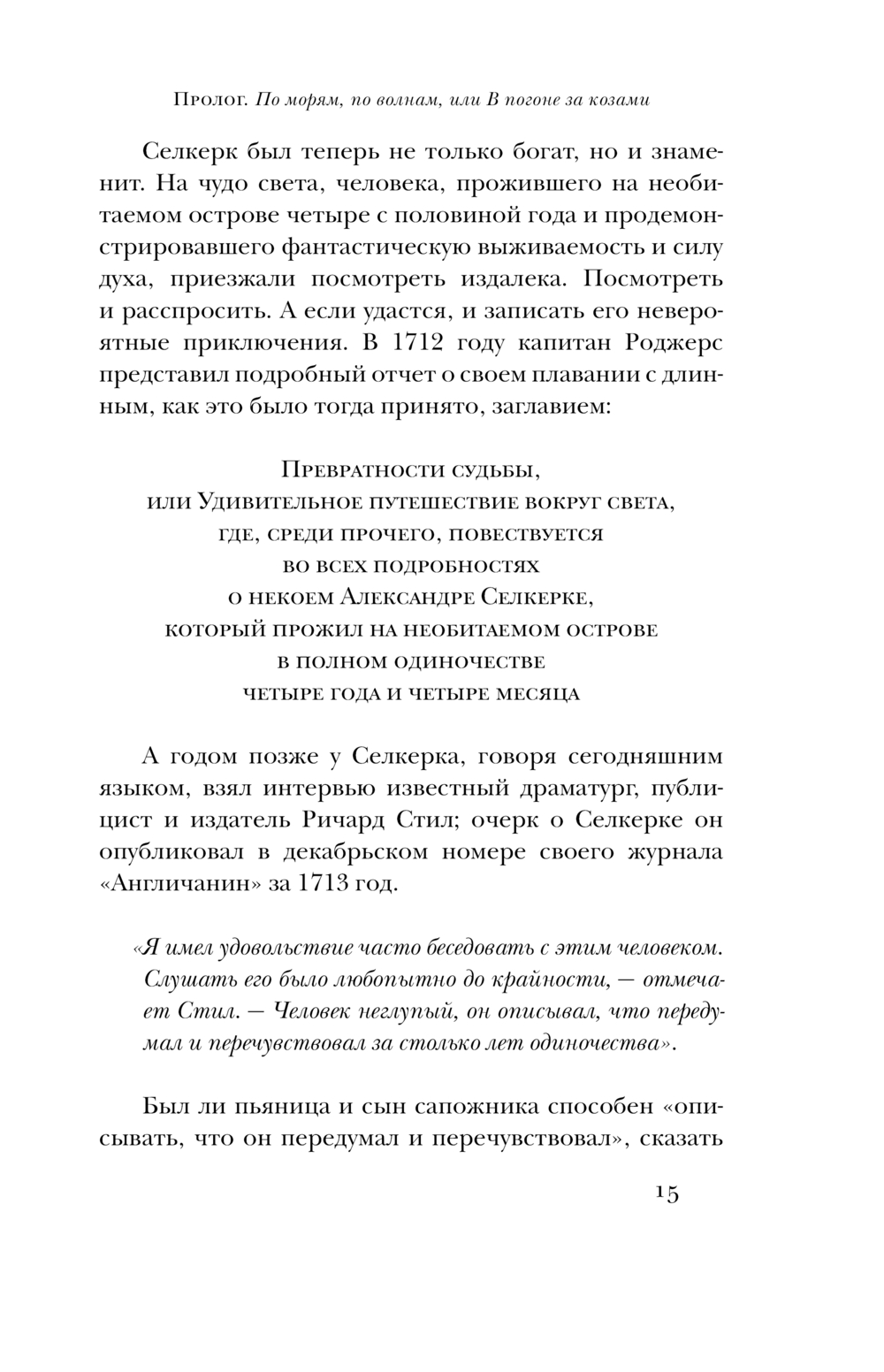 Пролог. По морям, по волнам, или В погоне за козами

Селкерк был теперь не только богат, но и знаменит. На чудо света, человека, прожившего на необитаемом острове четыре с половиной года и продемонстрировавшего фантастическую выживаемость и силу духа, приезжали посмотреть издалека. Посмотреть и расспросить. А если удастся, и записать его невероятные приключения. В 1712 году капитан Роджерс представил подробный отчет о своем плавании с длинным, как это было тогда принято, заглавием:

Превратности судьбы,
или Удивительное путешествие вокруг света,
где, среди прочего, повествуется
во всех подробностях
о некоем Александре Селкерке,
который прожил на необитаемом острове
в полном одиночестве
четыре года и четыре месяца

А годом позже у Селкерка, говоря сегодняшним языком, взял интервью известный драматург, публицист и издатель Ричард Стил; очерк о Селкерке он опубликовал в декабрьском номере своего журнала «Англичанин» за 1713 год.

«Я имел удовольствие часто беседовать с этим человеком. Слушать его было любопытно до крайности, — отмечает Стил. — Человек неглупый, он описывал, что передумал и перечувствовал за столько лет одиночества».

Был ли пьяница и сын сапожника способен «описывать, что он передумал и перечувствовал», сказать

15